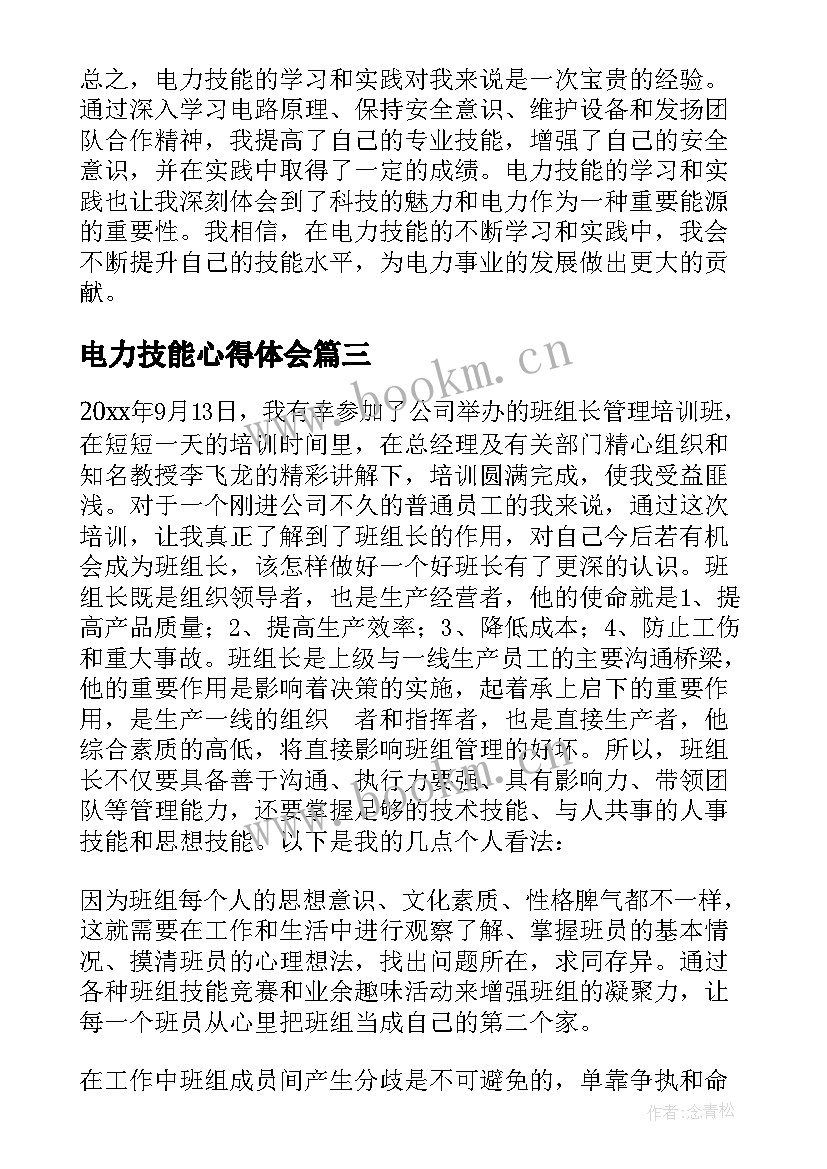 总之，电力技能的学习和实践对我来说是一次宝贵的经验。通过深入学习电路原理、保持安全意识、维护设备和发扬团队合作精神，我提高了自己的专业技能，增强了自己的安全意识，并在实践中取得了一定的成绩。电力技能的学习和实践也让我深刻体会到了科技的魅力和电力作为一种重要能源的重要性。我相信，在电力技能的不断学习和实践中，我会不断提升自己的技能水平，为电力事业的发展做出更大的贡献。

电力技能心得体会篇三

www.bookm.cn

20xx年9月13日，我有幸参加了公司举办的班组长管理培训班，在短短一天的培训时间里，在总经理及有关部门精心组织和知名教授李飞龙的精彩讲解下，培训圆满完成，使我受益匪浅。对于一个刚进公司不久的普通员工的我来说，通过这次培训，让我真正了解到了班组长的作用，对自己今后若有机会成为班组长，该怎样做好一个好班长有了更深的认识。班组长既是组织领导者，也是生产经营者，他的使命就是1、提高产品质量；2、提高生产效率；3、降低成本；4、防止工伤和重大事故。班组长是上级与一线生产员工的主要沟通桥梁，他的重要作用是影响着决策的实施，起着承上启下的重要作用，是生产一线的组织 者和指挥者，也是直接生产者，他综合素质的高低，将直接影响班组管理的好坏。所以，班组长不仅要具备善于沟通、执行力要强、具有影响力、带领团队等管理能力，还要掌握足够的技术技能、与人共事的人事技能和思想技能。以下是我的几点个人看法：

因为班组每个人的思想意识、文化素质、性格脾气都不一样，这就需要在工作和生活中进行观察了解、掌握班员的基本情况、摸清班员的心理想法，找出问题所在，求同存异。通过各种班组技能竞赛和业余趣味活动来增强班组的凝聚力，让每一个班员从心里把班组当成自己的第二个家。

在工作中班组成员间产生分歧是不可避免的，单靠争执和命

作者：念青松